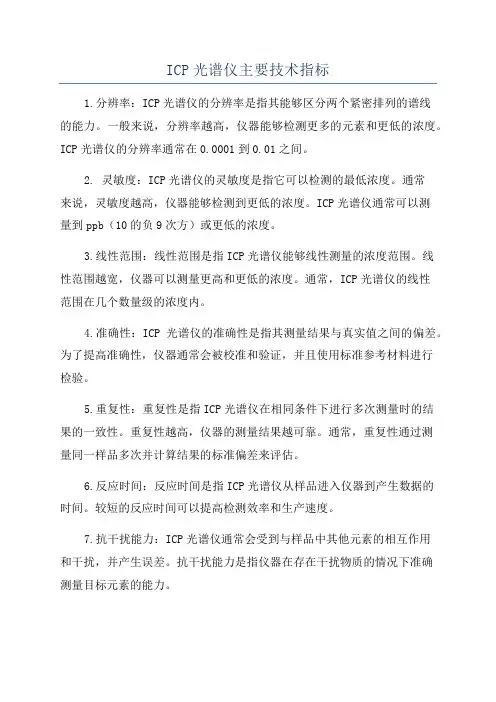 ICP 光谱仪主要技术指标

1.分辨率：ICP 光谱仪的分辨率是指其能够区分两个紧密排列的谱线的能力。一般来说，分辨率越高，仪器能够检测更多的元素和更低的浓度。ICP 光谱仪的分辨率通常在 0.0001 到 0.01 之间。

2. 灵敏度：ICP 光谱仪的灵敏度是指它可以检测的最低浓度。通常来说，灵敏度越高，仪器能够检测到更低的浓度。ICP 光谱仪通常可以测量到 ppb（10 的负 9 次方）或更低的浓度。

3.线性范围：线性范围是指 ICP 光谱仪能够线性测量的浓度范围。线性范围越宽，仪器可以测量更高和更低的浓度。通常，ICP 光谱仪的线性范围在几个数量级的浓度内。

4.准确性：ICP 光谱仪的准确性是指其测量结果与真实值之间的偏差。为了提高准确性，仪器通常会被校准和验证，并且使用标准参考材料进行检验。

5.重复性：重复性是指 ICP 光谱仪在相同条件下进行多次测量时的结果的一致性。重复性越高，仪器的测量结果越可靠。通常，重复性通过测量同一样品多次并计算结果的标准偏差来评估。

6.反应时间：反应时间是指 ICP 光谱仪从样品进入仪器到产生数据的时间。较短的反应时间可以提高检测效率和生产速度。

7.抗干扰能力：ICP 光谱仪通常会受到与样品中其他元素的相互作用和干扰，并产生误差。抗干扰能力是指仪器在存在干扰物质的情况下准确测量目标元素的能力。